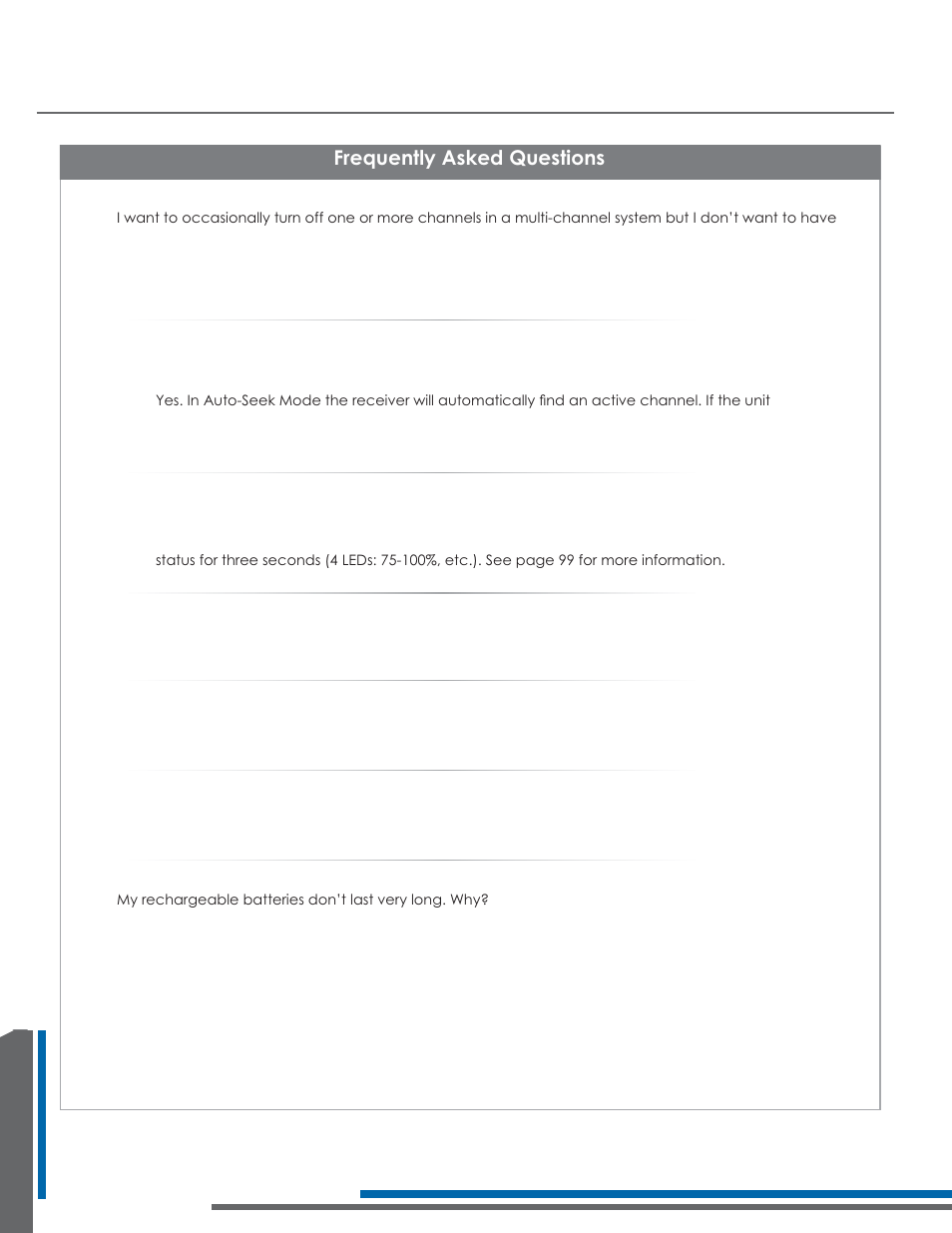 Frequently Asked Questions

I want to occasionally turn off one or more channels in a multi-channel system but I don't want to have

Yes. In Auto-Seek Mode the receiver will automatically find an active channel. If the unit

status for three seconds (4 LEDs: 75-100%, etc.). See page 99 for more information.

My rechargeable batteries don't last very long. Why?